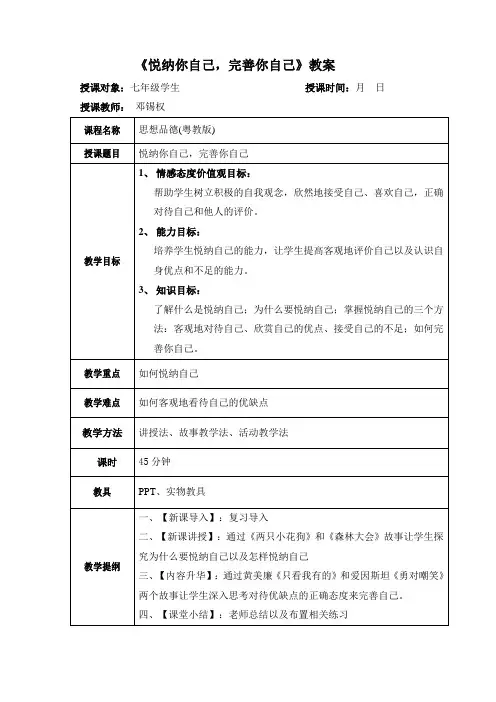 《悦纳你自己，完善你自己》教案

授课对象：七年级学生　　　　　　　　　　授课时间：月　日

授课教师：邓锡权

| 课程名称 | 思想品德(粤教版) |
|---|---|
| 授课题目 | 悦纳你自己，完善你自己 |
| 教学目标 | 1、情感态度价值观目标：帮助学生树立积极的自我观念，欣然地接受自己、喜欢自己，正确对待自己和他人的评价。 2、能力目标：培养学生悦纳自己的能力，让学生提高客观地评价自己以及认识自身优点和不足的能力。 3、知识目标：了解什么是悦纳自己；为什么要悦纳自己；掌握悦纳自己的三个方法：客观地对待自己、欣赏自己的优点、接受自己的不足；如何完善你自己。 |
| 教学重点 | 如何悦纳自己 |
| 教学难点 | 如何客观地看待自己的优缺点 |
| 教学方法 | 讲授法、故事教学法、活动教学法 |
| 课时 | 45 分钟 |
| 教具 | PPT、实物教具 |
| 教学提纲 | 一、【新课导入】：复习导入 二、【新课讲授】：通过《两只小花狗》和《森林大会》故事让学生探究为什么要悦纳自己以及怎样悦纳自己 三、【内容升华】：通过黄美廉《只看我有的》和爱因斯坦《勇对嘲笑》两个故事让学生深入思考对待优缺点的正确态度来完善自己。 四、【课堂小结】：老师总结以及布置相关练习 |